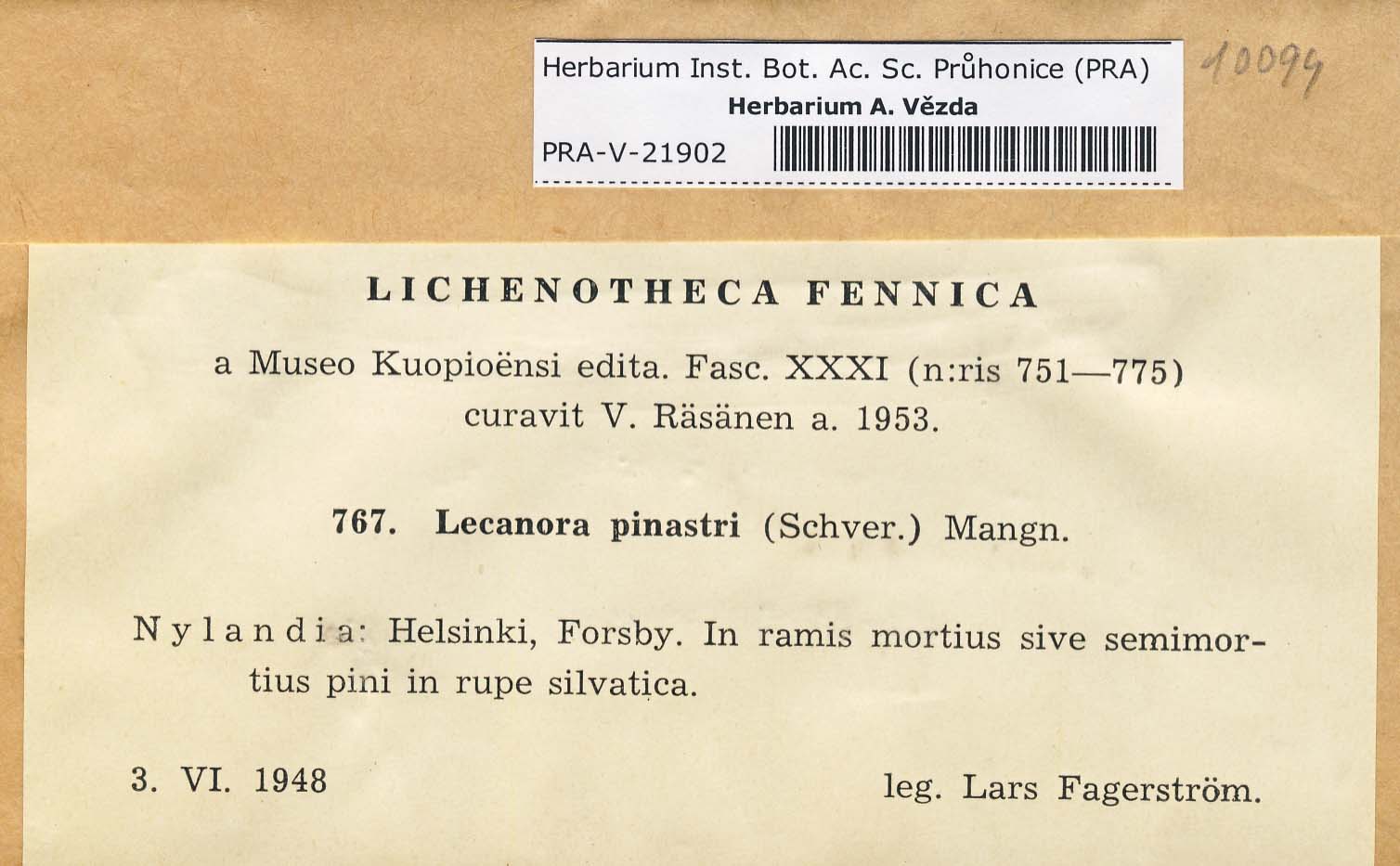 Herbarium Inst. Bot. Ac. Sc. Průhonice (PRA)
Herbarium A. Vězda
PRA-V-21902

10094

LICHENOTHECA FENNICA

a Museo Kuopioënsi edita. Fasc. XXXI (n:ris 751—775)
curavit V. Räsänen a. 1953.

767. Lecanora pinastri (Schver.) Mangn.

Nylandia: Helsinki, Forsby. In ramis mortius sive semimortius pini in rupe silvatica.

3. VI. 1948 leg. Lars Fagerström.